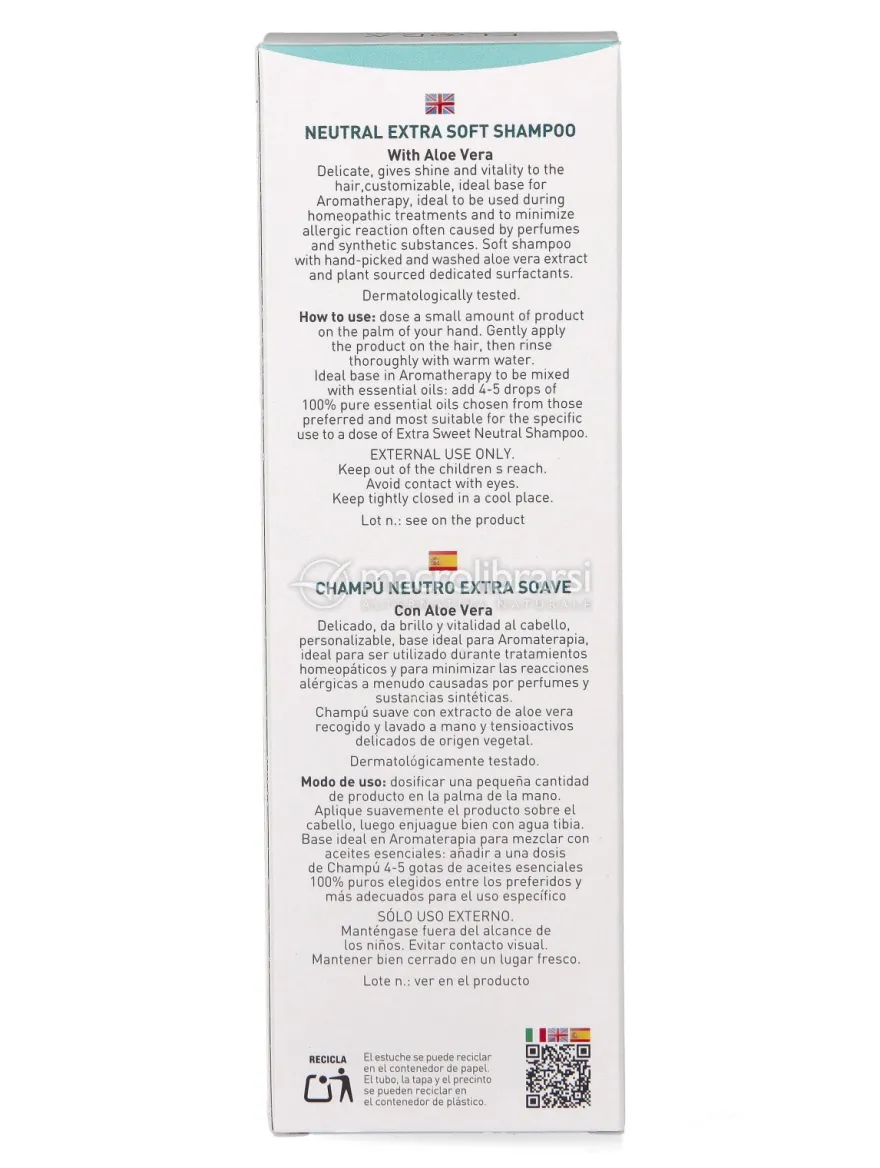 NEUTRAL EXTRA SOFT SHAMPOO

With Aloe Vera

Delicate, gives shine and vitality to the hair,customizable, ideal base for Aromatherapy, ideal to be used during homeopathic treatments and to minimize allergic reaction often caused by perfumes and synthetic substances. Soft shampoo with hand-picked and washed aloe vera extract and plant sourced dedicated surfactants.

Dermatologically tested.

How to use: dose a small amount of product on the palm of your hand. Gently apply the product on the hair, then rinse thoroughly with warm water.
Ideal base in Aromatherapy to be mixed with essential oils: add 4-5 drops of 100% pure essential oils chosen from those preferred and most suitable for the specific use to a dose of Extra Sweet Neutral Shampoo.

EXTERNAL USE ONLY.
Keep out of the children s reach.
Avoid contact with eyes.
Keep tightly closed in a cool place.

Lot n.: see on the product

CHAMPÚ NEUTRO EXTRA SOAVE

Con Aloe Vera

Delicado, da brillo y vitalidad al cabello, personalizable, base ideal para Aromaterapia, ideal para ser utilizado durante tratamientos homeopáticos y para minimizar las reacciones alérgicas a menudo causadas por perfumes y sustancias sintéticas.
Champú suave con extracto de aloe vera recogido y lavado a mano y tensioactivos delicados de origen vegetal.

Dermatológicamente testado.

Modo de uso: dosificar una pequeña cantidad de producto en la palma de la mano. Aplique suavemente el producto sobre el cabello, luego enjuague bien con agua tibia. Base ideal en Aromaterapia para mezclar con aceites esenciales: añadir a una dosis de Champú 4-5 gotas de aceites esenciales 100% puros elegidos entre los preferidos y más adecuados para el uso específico

SÓLO USO EXTERNO.
Manténgase fuera del alcance de los niños. Evitar contacto visual.
Mantener bien cerrado en un lugar fresco.

Lote n.: ver en el producto

RECICLA

El estuche se puede reciclar en el contenedor de papel. El tubo, la tapa y el precinto se pueden reciclar en el contenedor de plástico.

macrolibrarsi